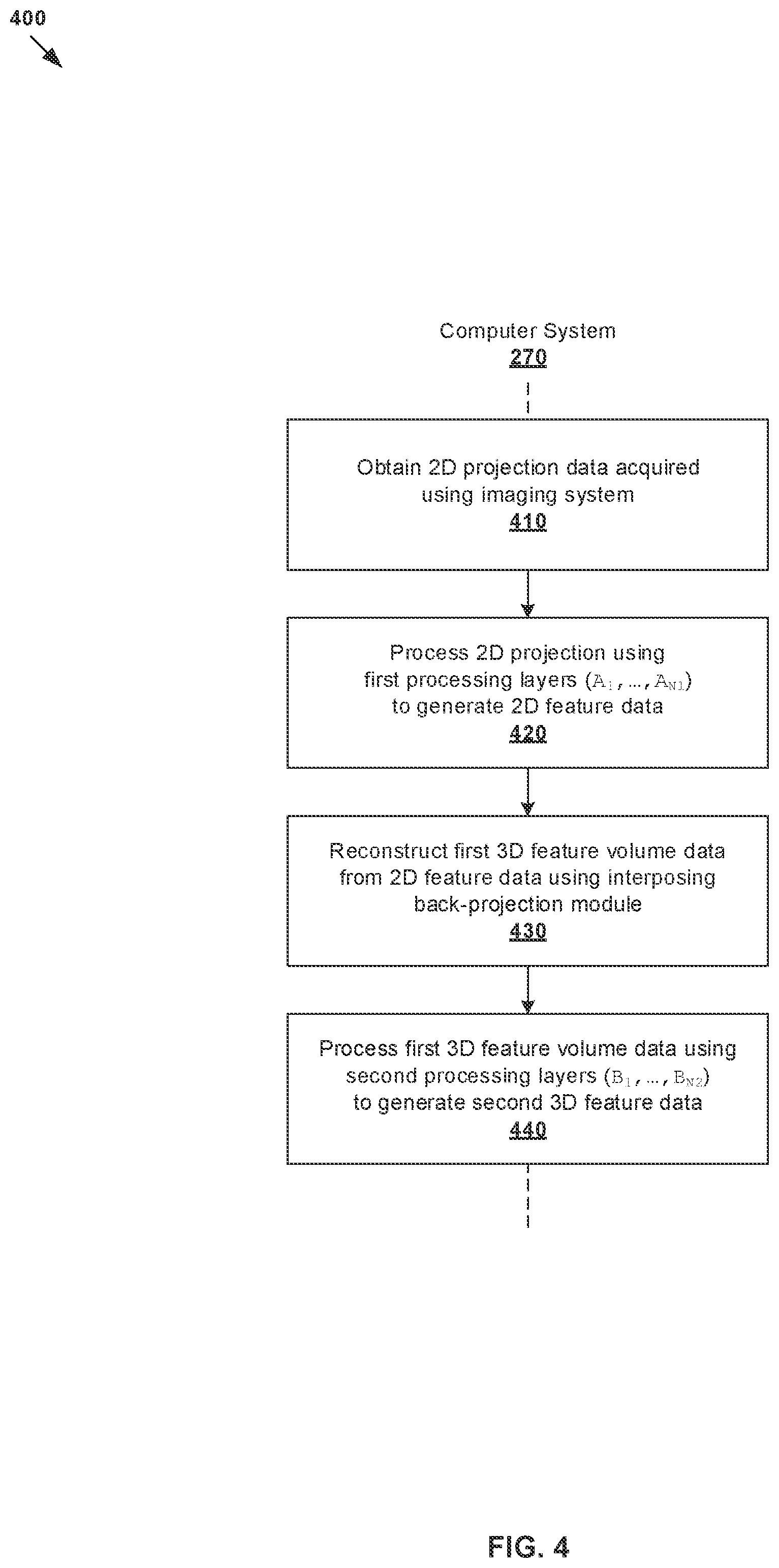 400

Computer System
270

Obtain 2D projection data acquired using imaging system
410

Process 2D projection using first processing layers ($A_1, \ldots, A_{N1}$) to generate 2D feature data
420

Reconstruct first 3D feature volume data from 2D feature data using interposing back-projection module
430

Process first 3D feature volume data using second processing layers ($B_1, \ldots, B_{N2}$) to generate second 3D feature data
440

FIG. 4